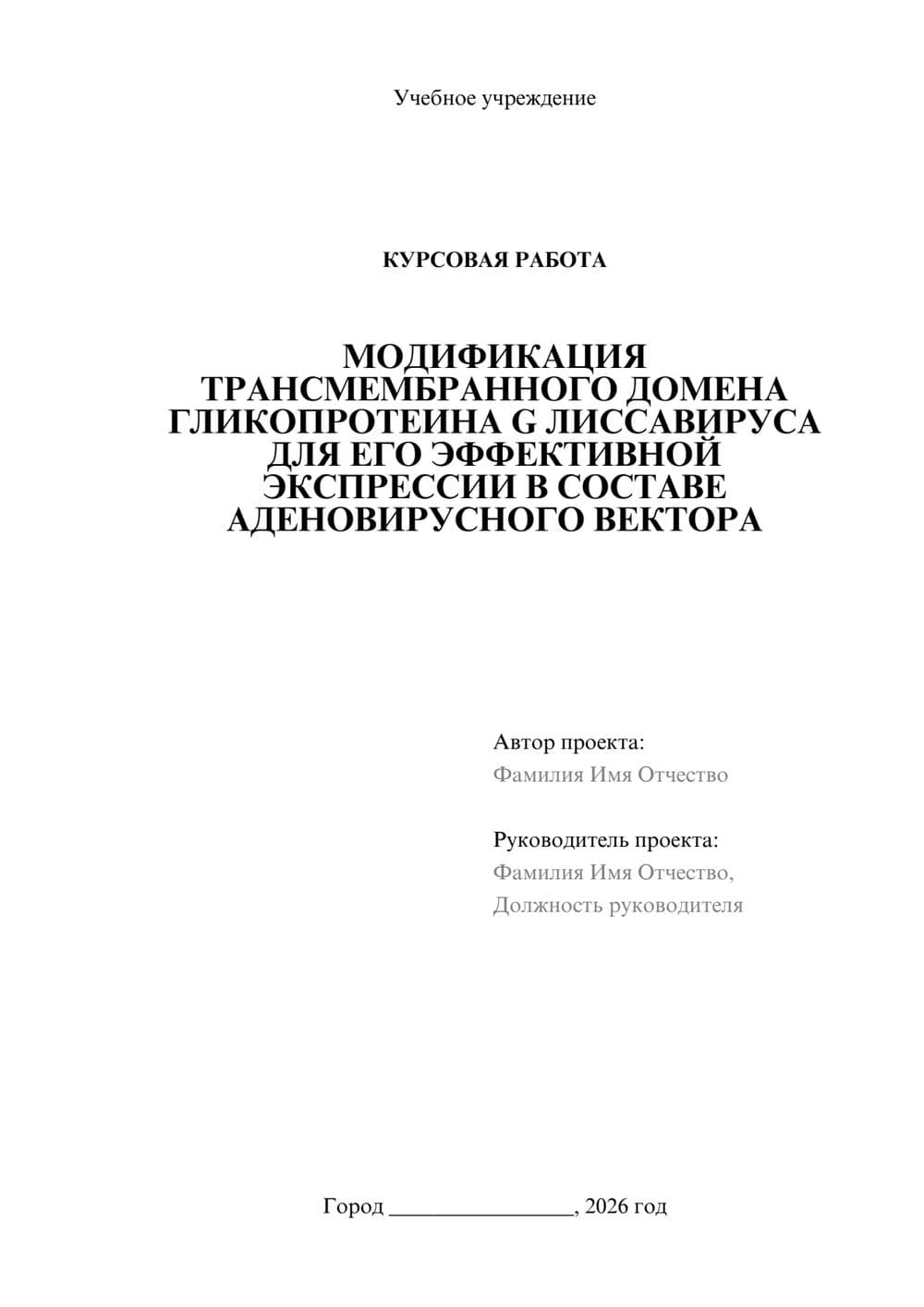 Учебное учреждение

КУРСОВАЯ РАБОТА

МОДИФИКАЦИЯ ТРАНСМЕМБРАННОГО ДОМЕНА ГЛИКОПРОТЕИНА G ЛИССАВИРУСА ДЛЯ ЕГО ЭФФЕКТИВНОЙ ЭКСПРЕССИИ В СОСТАВЕ АДЕНОВИРУСНОГО ВЕКТОРА

Автор проекта:
Фамилия Имя Отчество

Руководитель проекта:
Фамилия Имя Отчество,
Должность руководителя

Город ________________, 2026 год